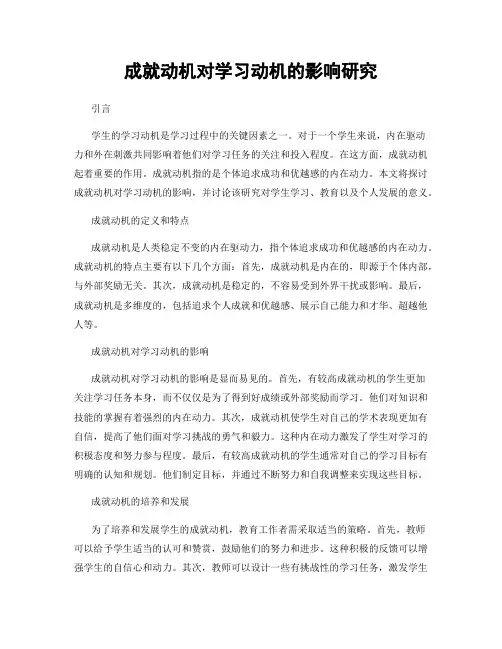 成就动机对学习动机的影响研究

引言

学生的学习动机是学习过程中的关键因素之一。对于一个学生来说，内在驱动力和外在刺激共同影响着他们对学习任务的关注和投入程度。在这方面，成就动机起着重要的作用。成就动机指的是个体追求成功和优越感的内在动力。本文将探讨成就动机对学习动机的影响，并讨论该研究对学生学习、教育以及个人发展的意义。

成就动机的定义和特点

成就动机是人类稳定不变的内在驱动力，指个体追求成功和优越感的内在动力。成就动机的特点主要有以下几个方面：首先，成就动机是内在的，即源于个体内部，与外部奖励无关。其次，成就动机是稳定的，不容易受到外界干扰或影响。最后，成就动机是多维度的，包括追求个人成就和优越感、展示自己能力和才华、超越他人等。

成就动机对学习动机的影响

成就动机对学习动机的影响是显而易见的。首先，有较高成就动机的学生更加关注学习任务本身，而不仅仅是为了得到好成绩或外部奖励而学习。他们对知识和技能的掌握有着强烈的内在动力。其次，成就动机使学生对自己的学术表现更加有自信，提高了他们面对学习挑战的勇气和毅力。这种内在动力激发了学生对学习的积极态度和努力参与程度。最后，有较高成就动机的学生通常对自己的学习目标有明确的认知和规划。他们制定目标，并通过不断努力和自我调整来实现这些目标。

成就动机的培养和发展

为了培养和发展学生的成就动机，教育工作者需采取适当的策略。首先，教师可以给予学生适当的认可和赞赏，鼓励他们的努力和进步。这种积极的反馈可以增强学生的自信心和动力。其次，教师可以设计一些有挑战性的学习任务，激发学生